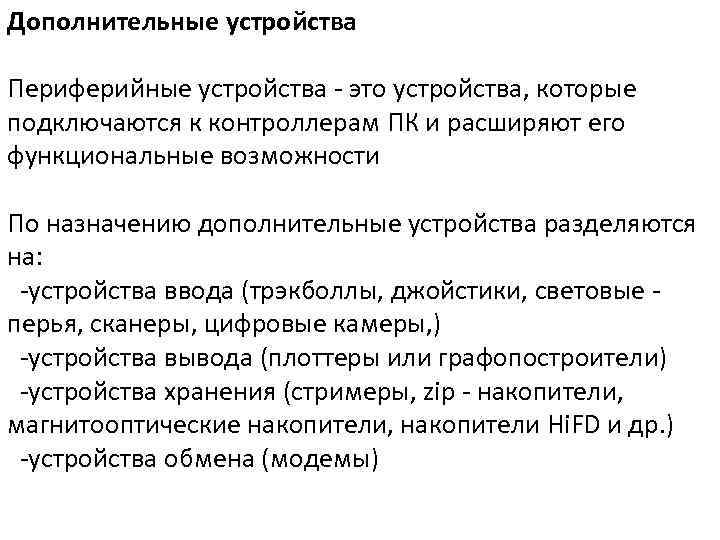 Дополнительные устройства

Периферийные устройства - это устройства, которые подключаются к контроллерам ПК и расширяют его функциональные возможности

По назначению дополнительные устройства разделяются на:
-устройства ввода (трэкболлы, джойстики, световые - перья, сканеры, цифровые камеры,)
-устройства вывода (плоттеры или графопостроители)
-устройства хранения (стримеры, zip - накопители, магнитооптические накопители, накопители HiFD и др.)
-устройства обмена (модемы)